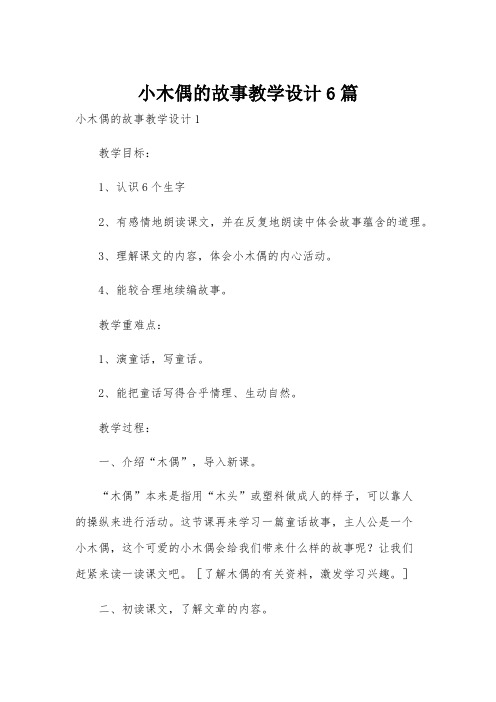 小木偶的故事教学设计6篇

小木偶的故事教学设计1

教学目标：

1、认识6个生字

2、有感情地朗读课文，并在反复地朗读中体会故事蕴含的道理。

3、理解课文的内容，体会小木偶的内心活动。

4、能较合理地续编故事。

教学重难点：

1、演童话，写童话。

2、能把童话写得合乎情理、生动自然。

教学过程：

一、介绍“木偶”，导入新课。

“木偶”本来是指用“木头”或塑料做成人的样子，可以靠人的操纵来进行活动。这节课再来学习一篇童话故事，主人公是一个小木偶，这个可爱的小木偶会给我们带来什么样的故事呢？让我们赶紧来读一读课文吧。［了解木偶的有关资料，激发学习兴趣。］

二、初读课文，了解文章的内容。